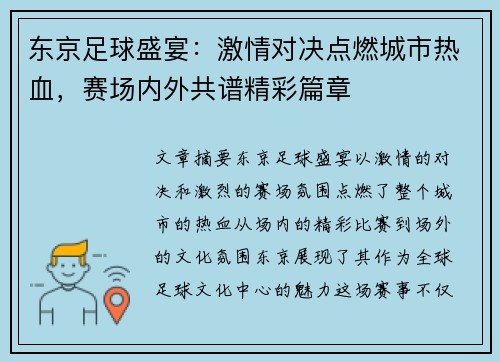 东京足球盛宴：激情对决点燃城市热血，赛场内外共谱精彩篇章

文章摘要东京足球盛宴以激情的对决和激烈的赛场氛围点燃了整个城市的热血从场内的精彩比赛到场外的文化氛围东京展现了其作为全球足球文化中心的魅力这场赛事不仅